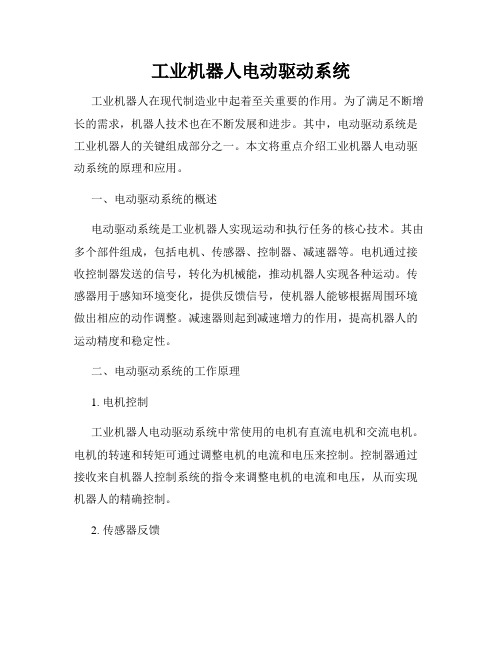 工业机器人电动驱动系统

工业机器人在现代制造业中起着至关重要的作用。为了满足不断增长的需求，机器人技术也在不断发展和进步。其中，电动驱动系统是工业机器人的关键组成部分之一。本文将重点介绍工业机器人电动驱动系统的原理和应用。

一、电动驱动系统的概述

电动驱动系统是工业机器人实现运动和执行任务的核心技术。其由多个部件组成，包括电机、传感器、控制器、减速器等。电机通过接收控制器发送的信号，转化为机械能，推动机器人实现各种运动。传感器用于感知环境变化，提供反馈信号，使机器人能够根据周围环境做出相应的动作调整。减速器则起到减速增力的作用，提高机器人的运动精度和稳定性。

二、电动驱动系统的工作原理

1. 电机控制

工业机器人电动驱动系统中常使用的电机有直流电机和交流电机。电机的转速和转矩可通过调整电机的电流和电压来控制。控制器通过接收来自机器人控制系统的指令来调整电机的电流和电压，从而实现机器人的精确控制。

2. 传感器反馈